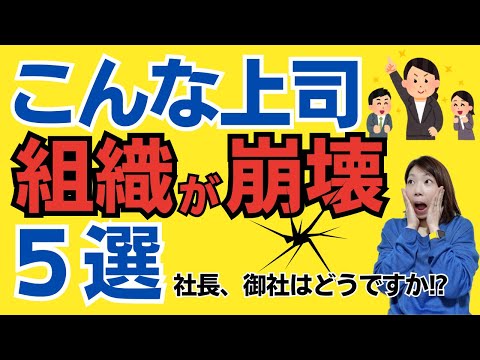 こんな上司
組織が崩壊
５選
社長、御社はどうですか⁉